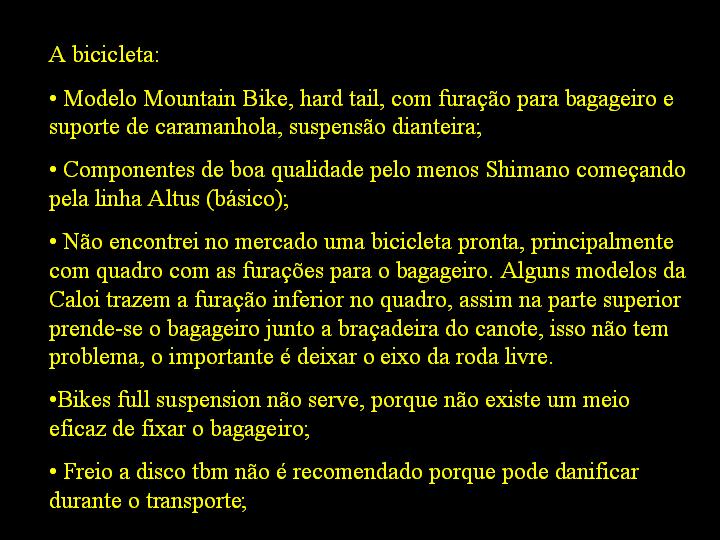 A bicicleta:

• Modelo Mountain Bike, hard tail, com furação para bagageiro e suporte de caramanhola, suspensão dianteira;

• Componentes de boa qualidade pelo menos Shimano começando pela linha Altus (básico);

• Não encontrei no mercado uma bicicleta pronta, principalmente com quadro com as furações para o bagageiro. Alguns modelos da Caloi trazem a furação inferior no quadro, assim na parte superior prende-se o bagageiro junto a braçadeira do canote, isso não tem problema, o importante é deixar o eixo da roda livre.

•Bikes full suspension não serve, porque não existe um meio eficaz de fixar o bagageiro;

• Freio a disco tbm não é recomendado porque pode danificar durante o transporte;